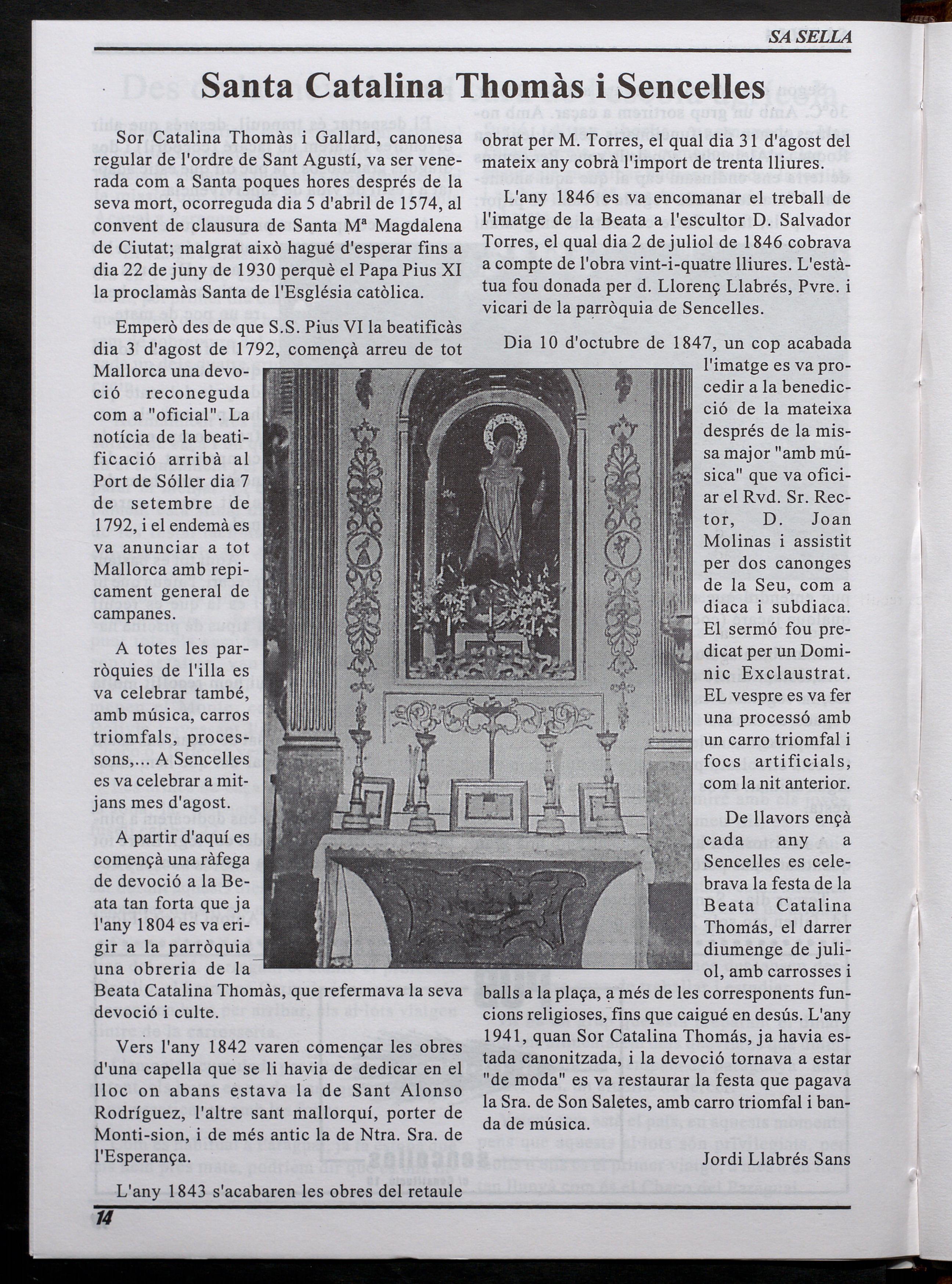 SA SELLA

Santa Catalina Thomàs i Sencelles

Sor Catalina Thomàs i Gallard, canonesa regular de l'ordre de Sant Agustí, va ser venerada com a Santa poques hores després de la seva mort, ocorreguda dia 5 d'abril de 1574, al convent de clausura de Santa Mª Magdalena de Ciutat; malgrat això hagué d'esperar fins a dia 22 de juny de 1930 perquè el Papa Pius XI la proclamàs Santa de l'Església catòlica.

Emperò des de que S.S. Pius VI la beatificàs dia 3 d'agost de 1792, començà arreu de tot Mallorca una devoció reconeguda com a "oficial". La notícia de la beatificació arribà al Port de Sóller dia 7 de setembre de 1792, i el endemà es va anunciar a tot Mallorca amb repicament general de campanes.

A totes les parròquies de l'illa es va celebrar també, amb música, carros triomfals, processons,... A Sencelles es va celebrar a mitjans mes d'agost.

A partir d'aquí es començà una ràfega de devoció a la Beata tan forta que ja l'any 1804 es va erigir a la parròquia una obreria de la Beata Catalina Thomàs, que refermava la seva devoció i culte.

Vers l'any 1842 varen començar les obres d'una capella que se li havia de dedicar en el lloc on abans estava la de Sant Alonso Rodríguez, l'altre sant mallorquí, porter de Monti-sion, i de més antic la de Ntra. Sra. de l'Esperança.

L'any 1843 s'acabaren les obres del retaule obrat per M. Torres, el qual dia 31 d'agost del mateix any cobrà l'import de trenta lliures.

L'any 1846 es va encomanar el treball de l'imatge de la Beata a l'escultor D. Salvador Torres, el qual dia 2 de juliol de 1846 cobrava a compte de l'obra vint-i-quatre lliures. L'estàtua fou donada per d. Llorenç Llabrés, Pvre. i vicari de la parròquia de Sencelles.

Dia 10 d'octubre de 1847, un cop acabada l'imatge es va procedir a la benedicció de la mateixa després de la missa major "amb música" que va oficiar el Rvd. Sr. Rector, D. Joan Molinas i assistit per dos canonges de la Seu, com a diaca i subdiaca. El sermó fou predicat per un Dominic Exclaustrat. EL vespre es va fer una processó amb un carro triomfal i focs artificials, com la nit anterior.

De llavors ençà cada any a Sencelles es celebrava la festa de la Beata Catalina Thomás, el darrer diumenge de juliol, amb carrosses i balls a la plaça, a més de les corresponents funcions religioses, fins que caigué en desús. L'any 1941, quan Sor Catalina Thomás, ja havia estada canonitzada, i la devoció tornava a estar "de moda" es va restaurar la festa que pagava la Sra. de Son Saletes, amb carro triomfal i banda de música.

Jordi Llabrés Sans

14